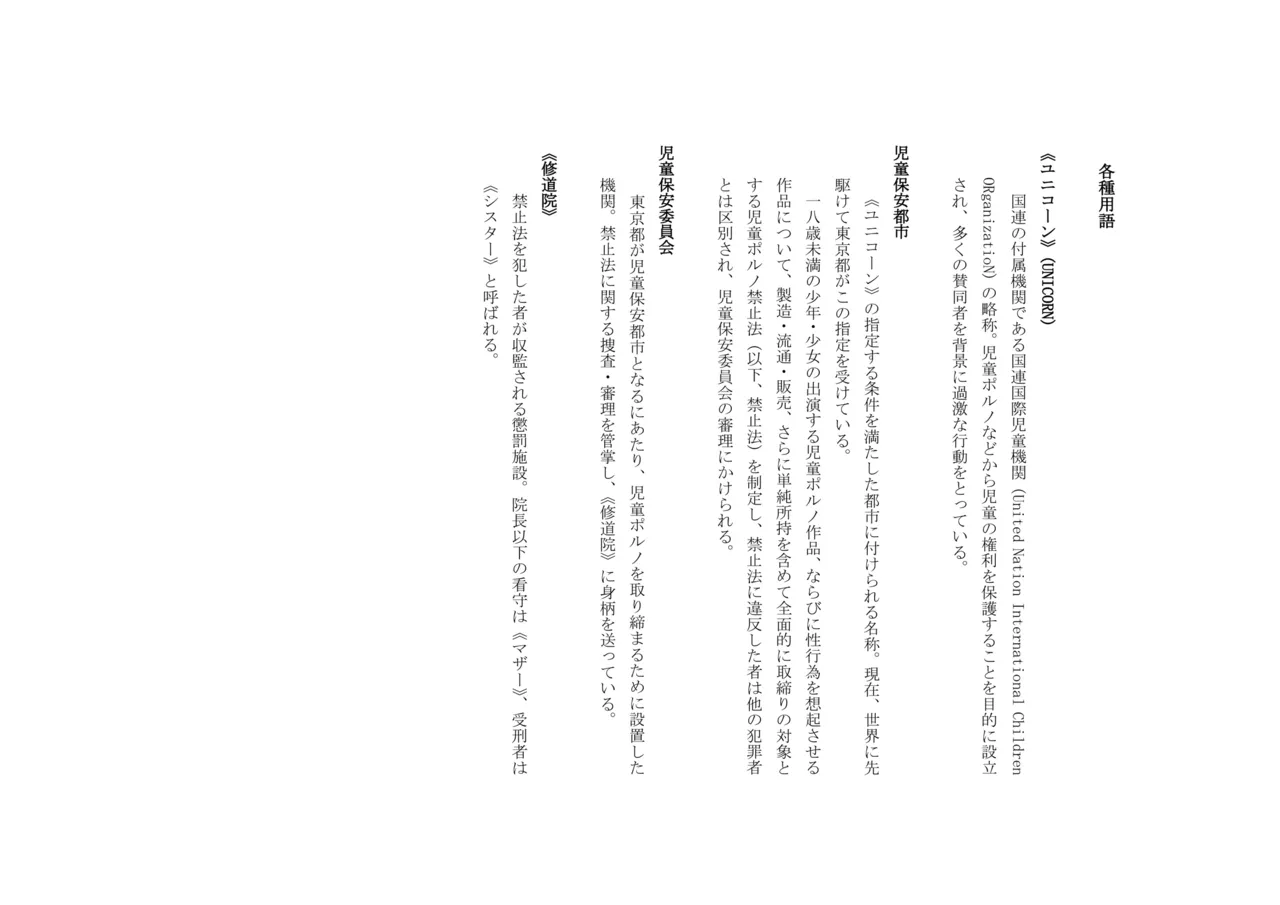 各種用語

《ユニコーン》（UNICORN）

国連の付属機関である国連国際児童機関（United Nation International Children ORganizatioN）の略称。児童ポルノなどから児童の権利を保護することを目的に設立され、多くの賛同者を背景に過激な行動をとっている。

児童保安都市

《ユニコーン》の指定する条件を満たした都市に付けられる名称。現在、世界に先駆けて東京都がこの指定を受けている。

一八歳未満の少年・少女の出演する児童ポルノ作品、ならびに性行為を想起させる作品について、製造・流通・販売、さらに単純所持を含めて全面的に取締りの対象とする児童ポルノ禁止法（以下、禁止法）を制定し、禁止法に違反した者は他の犯罪者とは区別され、児童保安委員会の審理にかけられる。

児童保安委員会

東京都が児童保安都市となるにあたり、児童ポルノを取り締まるために設置した機関。禁止法に関する捜査・審理を管掌し、《修道院》に身柄を送っている。

《修道院》

禁止法を犯した者が収監される懲罰施設。院長以下の看守は《マザー》、受刑者は《シスター》と呼ばれる。